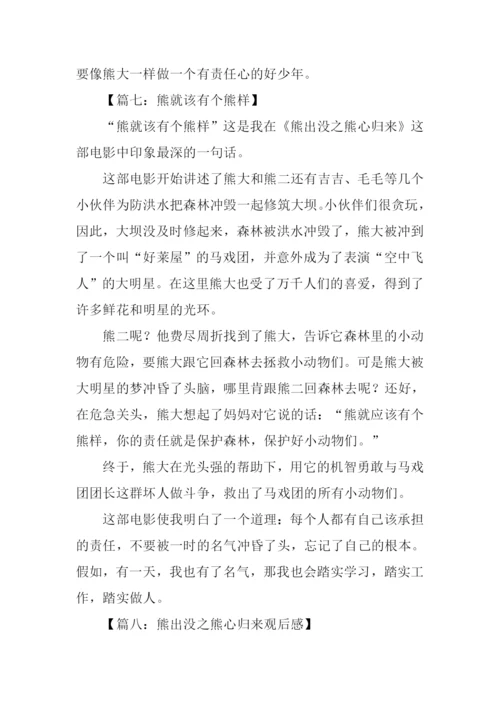 要像熊大一样做一个有责任心的好少年。

【篇七：熊就该有个熊样】

“熊就该有个熊样”这是我在《熊出没之熊心归来》这部电影中印象最深的一句话。

这部电影开始讲述了熊大和熊二还有吉吉、毛毛等几个小伙伴为防洪水把森林冲毁一起修筑大坝。小伙伴们很贪玩，因此，大坝没及时修起来，森林被洪水冲毁了，熊大被冲到了一个叫“好莱屋”的马戏团，并意外成为了表演“空中飞人”的大明星。在这里熊大也受了万千人们的喜爱，得到了许多鲜花和明星的光环。

熊二呢？他费尽周折找到了熊大，告诉它森林里的小动物有危险，要熊大跟它回森林去拯救小动物们。可是熊大被大明星的梦冲昏了头脑，哪里肯跟熊二回森林去呢？还好，在危急关头，熊大想起了妈妈对它说的话：“熊就应该有个熊样，你的责任就是保护森林，保护好小动物们。”

终于，熊大在光头强的帮助下，用它的机智勇敢与马戏团团长这群坏人做斗争，救出了马戏团的所有小动物们。

这部电影使我明白了一个道理：每个人都有自己该承担的责任，不要被一时的名气冲昏了头，忘记了自己的根本。假如，有一天，我也有了名气，那我也会踏实学习，踏实工作，踏实做人。

【篇八：熊出没之熊心归来观后感】